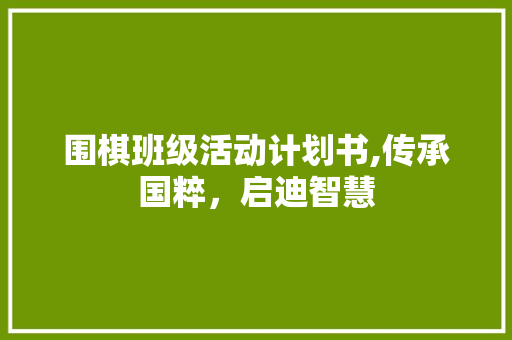 围棋班级活动计划书,传承国粹，启迪智慧